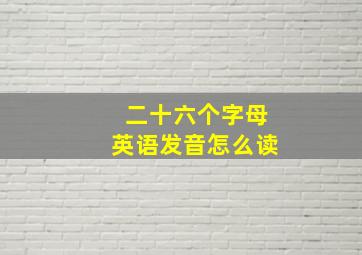 二十六个字母
英语发音怎么读